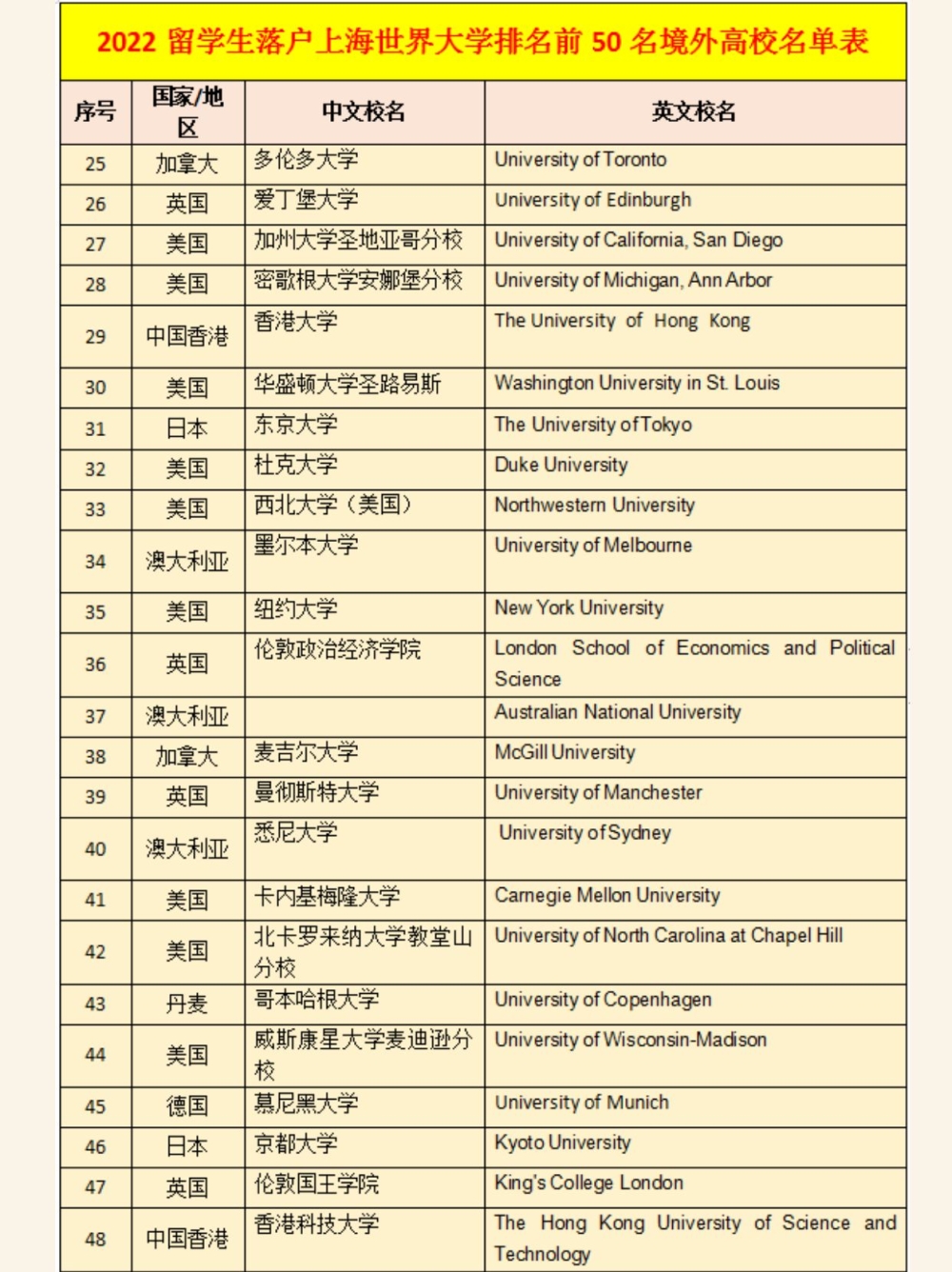 2022 留学生落户上海世界大学排名前 50 名境外高校名单表

| 序号 | 国家/地区 | 中文校名 | 英文校名 |
|---|---|---|---|
| 25 | 加拿大 | 多伦多大学 | University of Toronto |
| 26 | 英国 | 爱丁堡大学 | University of Edinburgh |
| 27 | 美国 | 加州大学圣地亚哥分校 | University of California, San Diego |
| 28 | 美国 | 密歇根大学安娜堡分校 | University of Michigan, Ann Arbor |
| 29 | 中国香港 | 香港大学 | The University of Hong Kong |
| 30 | 美国 | 华盛顿大学圣路易斯 | Washington University in St. Louis |
| 31 | 日本 | 东京大学 | The University of Tokyo |
| 32 | 美国 | 杜克大学 | Duke University |
| 33 | 美国 | 西北大学（美国） | Northwestern University |
| 34 | 澳大利亚 | 墨尔本大学 | University of Melbourne |
| 35 | 美国 | 纽约大学 | New York University |
| 36 | 英国 | 伦敦政治经济学院 | London School of Economics and Political Science |
| 37 | 澳大利亚 |  | Australian National University |
| 38 | 加拿大 | 麦吉尔大学 | McGill University |
| 39 | 英国 | 曼彻斯特大学 | University of Manchester |
| 40 | 澳大利亚 | 悉尼大学 | University of Sydney |
| 41 | 美国 | 卡内基梅隆大学 | Carnegie Mellon University |
| 42 | 美国 | 北卡罗来纳大学教堂山分校 | University of North Carolina at Chapel Hill |
| 43 | 丹麦 | 哥本哈根大学 | University of Copenhagen |
| 44 | 美国 | 威斯康星大学麦迪逊分校 | University of Wisconsin-Madison |
| 45 | 德国 | 慕尼黑大学 | University of Munich |
| 46 | 日本 | 京都大学 | Kyoto University |
| 47 | 英国 | 伦敦国王学院 | King's College London |
| 48 | 中国香港 | 香港科技大学 | The Hong Kong University of Science and Technology |